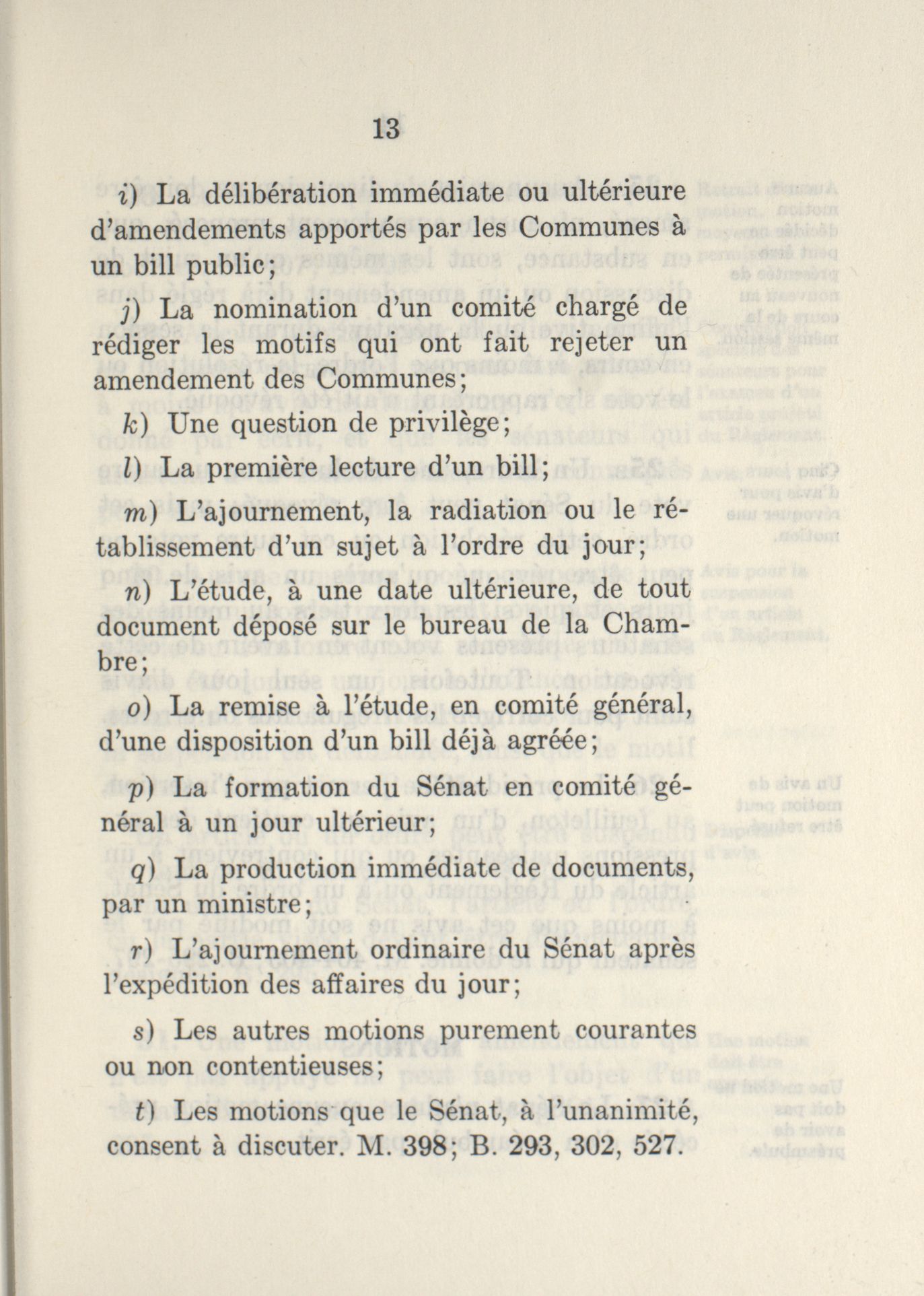 13

i) La délibération immédiate ou ultérieure d'amendements apportés par les Communes à un bill public;

j) La nomination d'un comité chargé de rédiger les motifs qui ont fait rejeter un amendement des Communes;

k) Une question de privilège;

l) La première lecture d'un bill;

m) L'ajournement, la radiation ou le rétablissement d'un sujet à l'ordre du jour;

n) L'étude, à une date ultérieure, de tout document déposé sur le bureau de la Chambre;

o) La remise à l'étude, en comité général, d'une disposition d'un bill déjà agréée;

p) La formation du Sénat en comité général à un jour ultérieur;

q) La production immédiate de documents, par un ministre;

r) L'ajournement ordinaire du Sénat après l'expédition des affaires du jour;

s) Les autres motions purement courantes ou non contentieuses;

t) Les motions que le Sénat, à l'unanimité, consent à discuter. M. 398; B. 293, 302, 527.